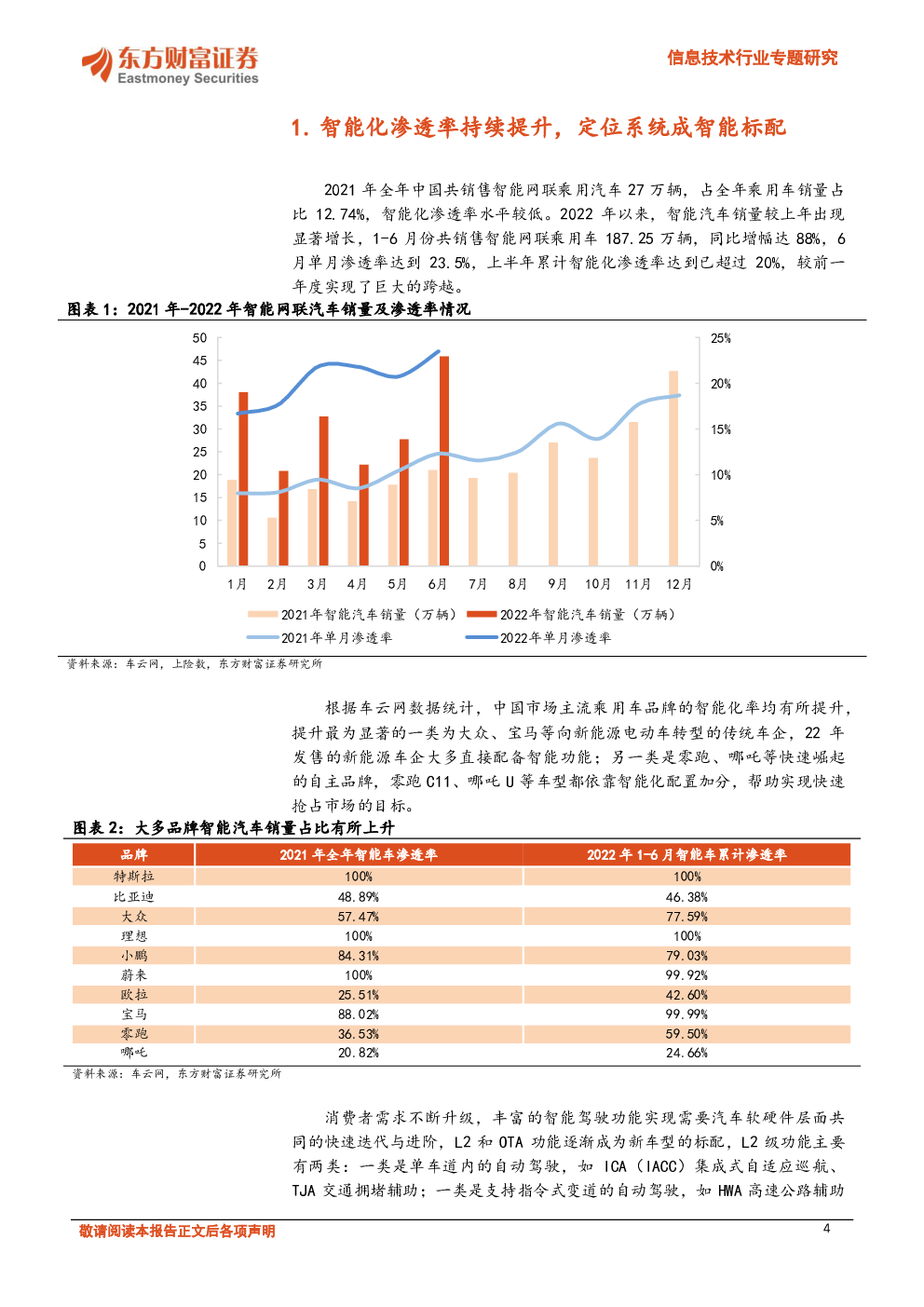 东方财富证券
Eastmoney Securities

信息技术行业专题研究

1. 智能化渗透率持续提升，定位系统成智能标配

2021 年全年中国共销售智能网联乘用汽车 27 万辆，占全年乘用车销量占比 12.74%，智能化渗透率水平较低。2022 年以来，智能汽车销量较上年出现显著增长，1-6 月份共销售智能网联乘用车 187.25 万辆，同比增幅达 88%，6 月单月渗透率达到 23.5%，上半年累计智能化渗透率达到已超过 20%，较前一年度实现了巨大的跨越。

图表 1：2021 年-2022 年智能网联汽车销量及渗透率情况

50
45
40
35
30
25
20
15
10
5
0

25%
20%
15%
10%
5%
0%

1月 2月 3月 4月 5月 6月 7月 8月 9月 10月 11月 12月

2021年智能汽车销量（万辆） 2022年智能汽车销量（万辆）
2021年单月渗透率 2022年单月渗透率

资料来源：车云网，上险数，东方财富证券研究所

根据车云网数据统计，中国市场主流乘用车品牌的智能化率均有所提升，提升最为显著的一类为大众、宝马等向新能源电动车转型的传统车企，22 年发售的新能源车企大多直接配备智能功能；另一类是零跑、哪吒等快速崛起的自主品牌，零跑 C11、哪吒 U 等车型都依靠智能化配置加分，帮助实现快速抢占市场的目标。

图表 2：大多品牌智能汽车销量占比有所上升

| 品牌 | 2021 年全年智能车渗透率 | 2022 年 1-6 月智能车累计渗透率 |
|---|---|---|
| 特斯拉 | 100% | 100% |
| 比亚迪 | 48.89% | 46.38% |
| 大众 | 57.47% | 77.59% |
| 理想 | 100% | 100% |
| 小鹏 | 84.31% | 79.03% |
| 蔚来 | 100% | 99.92% |
| 欧拉 | 25.51% | 42.60% |
| 宝马 | 88.02% | 99.99% |
| 零跑 | 36.53% | 59.50% |
| 哪吒 | 20.82% | 24.66% |

资料来源：车云网，东方财富证券研究所

消费者需求不断升级，丰富的智能驾驶功能实现需要汽车软硬件层面共同的快速迭代与进阶，L2 和 OTA 功能逐渐成为新车型的标配，L2 级功能主要有两类：一类是单车道内的自动驾驶，如 ICA（IACC）集成式自适应巡航、TJA 交通拥堵辅助；一类是支持指令式变道的自动驾驶，如 HWA 高速公路辅助

敬请阅读本报告正文后各项声明

4